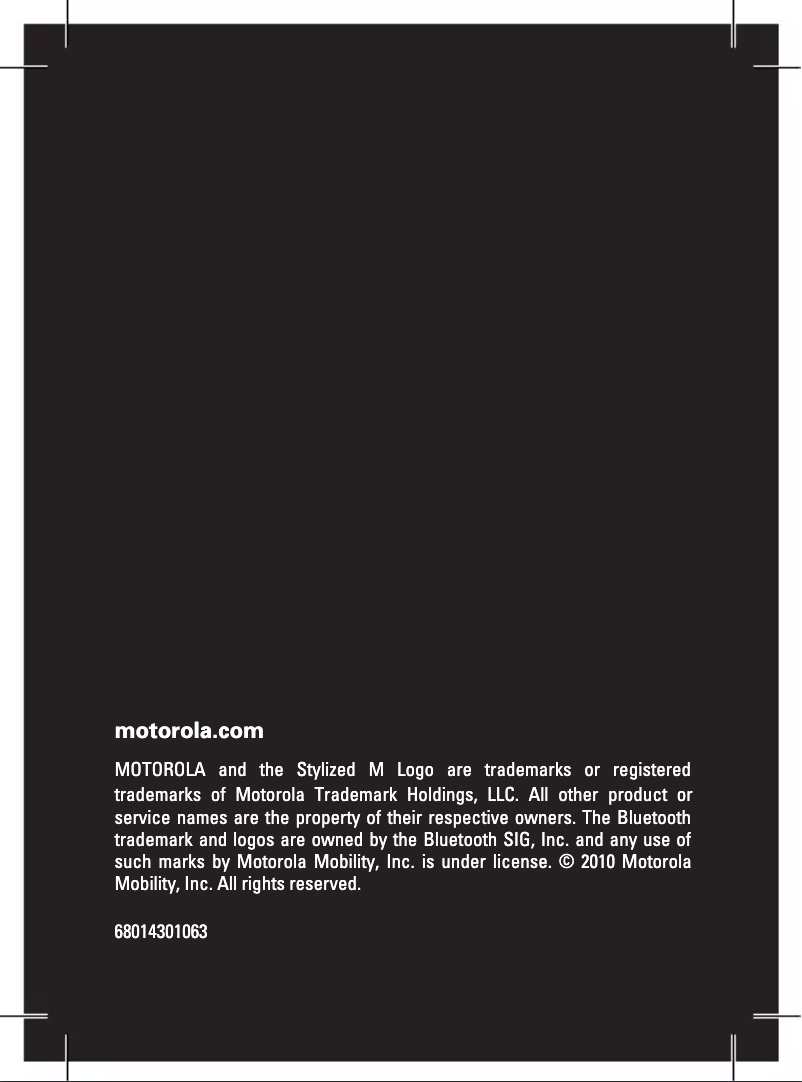 motorola.com

MOTOROLA and the Stylized M Logo are trademarks or registered trademarks of Motorola Trademark Holdings, LLC. All other product or service names are the property of their respective owners. The Bluetooth trademark and logos are owned by the Bluetooth SIG, Inc. and any use of such marks by Motorola Mobility, Inc. is under license. © 2010 Motorola Mobility, Inc. All rights reserved.

68014301063